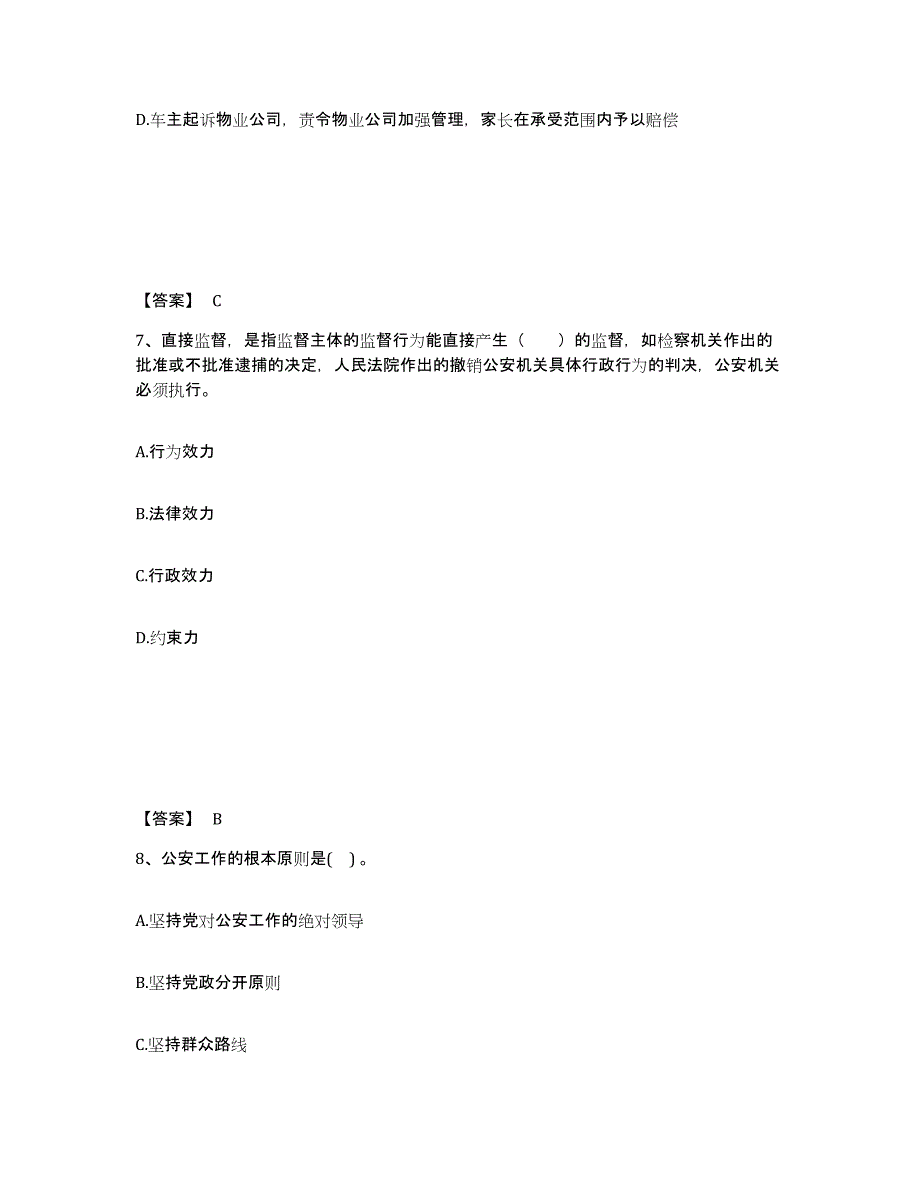 D.车主起诉物业公司，责令物业公司加强管理，家长在承受范围内予以赔偿

【答案】 C

7、直接监督，是指监督主体的监督行为能直接产生（　　）的监督，如检察机关作出的批准或不批准逮捕的决定，人民法院作出的撤销公安机关具体行政行为的判决，公安机关必须执行。

A.行为效力

B.法律效力

C.行政效力

D.约束力

【答案】 B

8、公安工作的根本原则是( ) 。

A.坚持党对公安工作的绝对领导

B.坚持党政分开原则

C.坚持群众路线